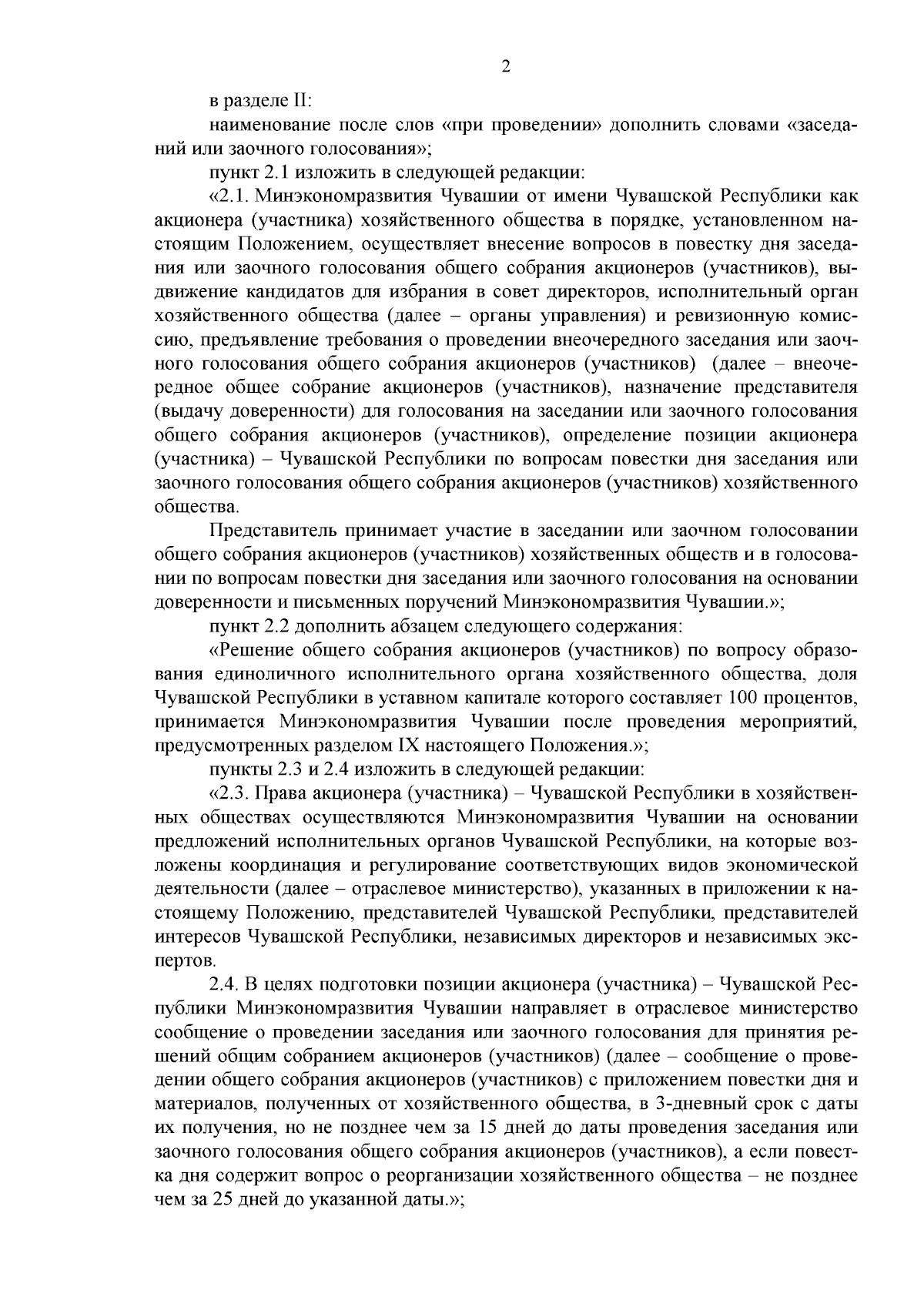 2

в разделе II:

наименование после слов «при проведении» дополнить словами «заседаний или заочного голосования»;

пункт 2.1 изложить в следующей редакции:

«2.1. Минэкономразвития Чувашии от имени Чувашской Республики как акционера (участника) хозяйственного общества в порядке, установленном настоящим Положением, осуществляет внесение вопросов в повестку дня заседания или заочного голосования общего собрания акционеров (участников), выдвижение кандидатов для избрания в совет директоров, исполнительный орган хозяйственного общества (далее – органы управления) и ревизионную комиссию, предъявление требования о проведении внеочередного заседания или заочного голосования общего собрания акционеров (участников) (далее – внеочередное общее собрание акционеров (участников), назначение представителя (выдачу доверенности) для голосования на заседании или заочного голосования общего собрания акционеров (участников), определение позиции акционера (участника) – Чувашской Республики по вопросам повестки дня заседания или заочного голосования общего собрания акционеров (участников) хозяйственного общества.

Представитель принимает участие в заседании или заочном голосовании общего собрания акционеров (участников) хозяйственных обществ и в голосовании по вопросам повестки дня заседания или заочного голосования на основании доверенности и письменных поручений Минэкономразвития Чувашии.»;

пункт 2.2 дополнить абзацем следующего содержания:

«Решение общего собрания акционеров (участников) по вопросу образования единоличного исполнительного органа хозяйственного общества, доля Чувашской Республики в уставном капитале которого составляет 100 процентов, принимается Минэкономразвития Чувашии после проведения мероприятий, предусмотренных разделом IX настоящего Положения.»;

пункты 2.3 и 2.4 изложить в следующей редакции:

«2.3. Права акционера (участника) – Чувашской Республики в хозяйственных обществах осуществляются Минэкономразвития Чувашии на основании предложений исполнительных органов Чувашской Республики, на которые возложены координация и регулирование соответствующих видов экономической деятельности (далее – отраслевое министерство), указанных в приложении к настоящему Положению, представителей Чувашской Республики, представителей интересов Чувашской Республики, независимых директоров и независимых экспертов.

2.4. В целях подготовки позиции акционера (участника) – Чувашской Республики Минэкономразвития Чувашии направляет в отраслевое министерство сообщение о проведении заседания или заочного голосования для принятия решений общим собранием акционеров (участников) (далее – сообщение о проведении общего собрания акционеров (участников) с приложением повестки дня и материалов, полученных от хозяйственного общества, в 3-дневный срок с даты их получения, но не позднее чем за 15 дней до даты проведения заседания или заочного голосования общего собрания акционеров (участников), а если повестка дня содержит вопрос о реорганизации хозяйственного общества – не позднее чем за 25 дней до указанной даты.»;